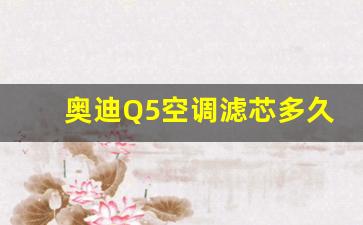 奥迪Q5空调滤芯多久